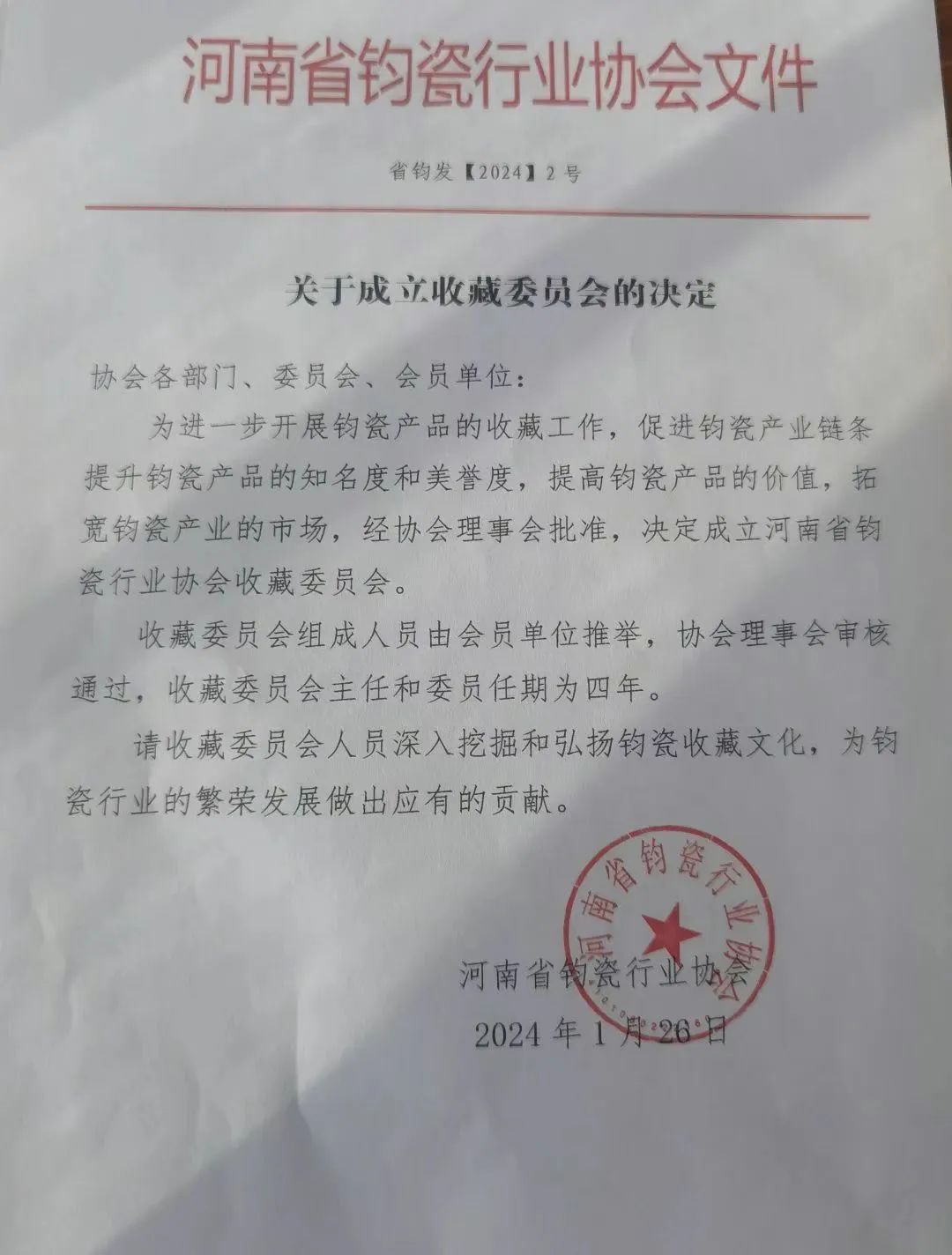 河南省钧瓷行业协会文件

省钧发【2024】2号

关于成立收藏委员会的决定

协会各部门、委员会、会员单位：

为进一步开展钧瓷产品的收藏工作，促进钧瓷产业链条提升钧瓷产品的知名度和美誉度，提高钧瓷产品的价值，拓宽钧瓷产业的市场，经协会理事会批准，决定成立河南省钧瓷行业协会收藏委员会。

收藏委员会组成人员由会员单位推举，协会理事会审核通过，收藏委员会主任和委员任期为四年。

请收藏委员会人员深入挖掘和弘扬钧瓷收藏文化，为钧瓷行业的繁荣发展做出应有的贡献。

河南省钧瓷行业协会

河南省钧瓷行业协会

2024年1月26日